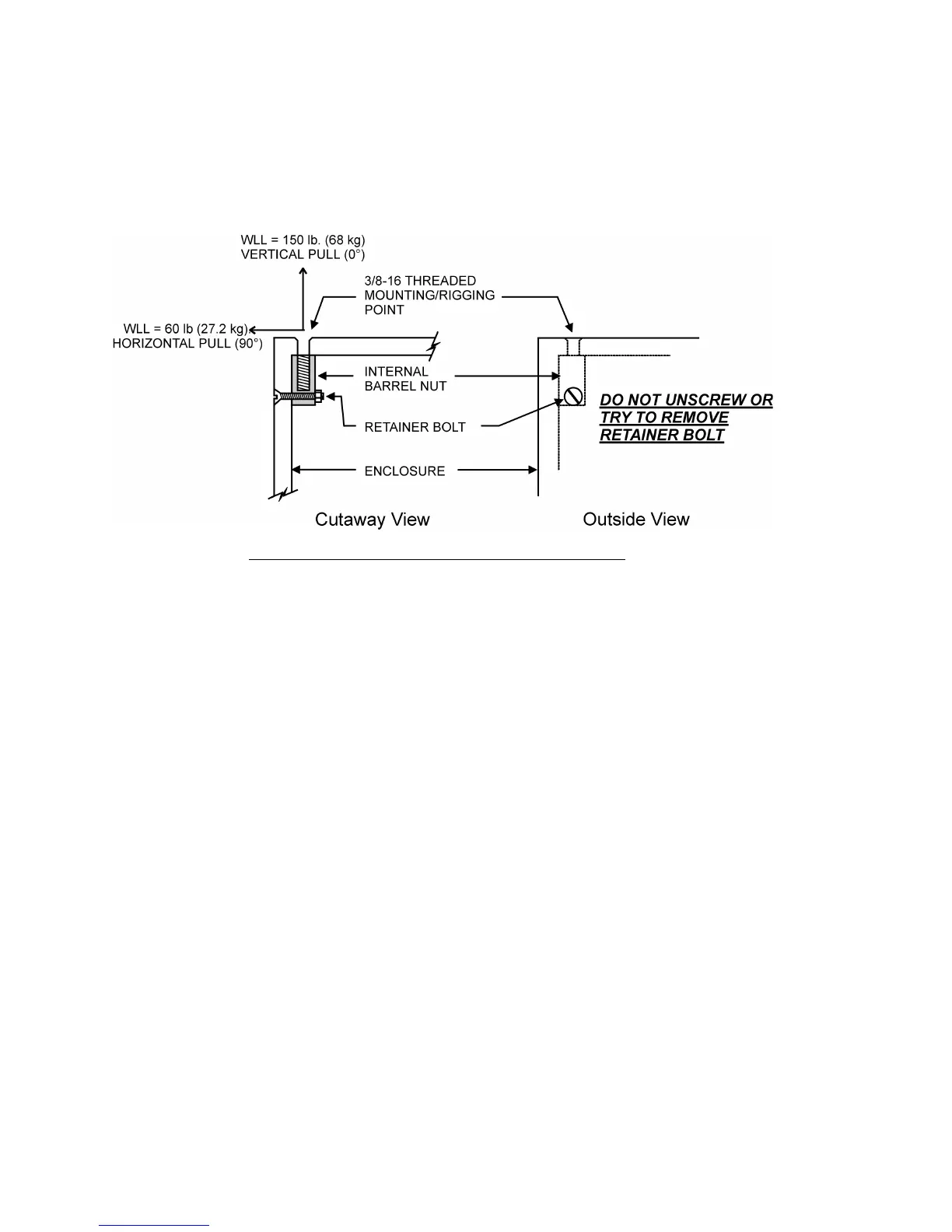 WLL = 150 lb. (68 kg)
VERTICAL PULL (0°)

3/8-16 THREADED
MOUNTING/RIGGING
POINT

WLL = 60 lb (27.2 kg)
HORIZONTAL PULL (90°)

INTERNAL
BARREL NUT

RETAINER BOLT

DO NOT UNSCREW OR
TRY TO REMOVE
RETAINER BOLT

ENCLOSURE

Cutaway View

Outside View